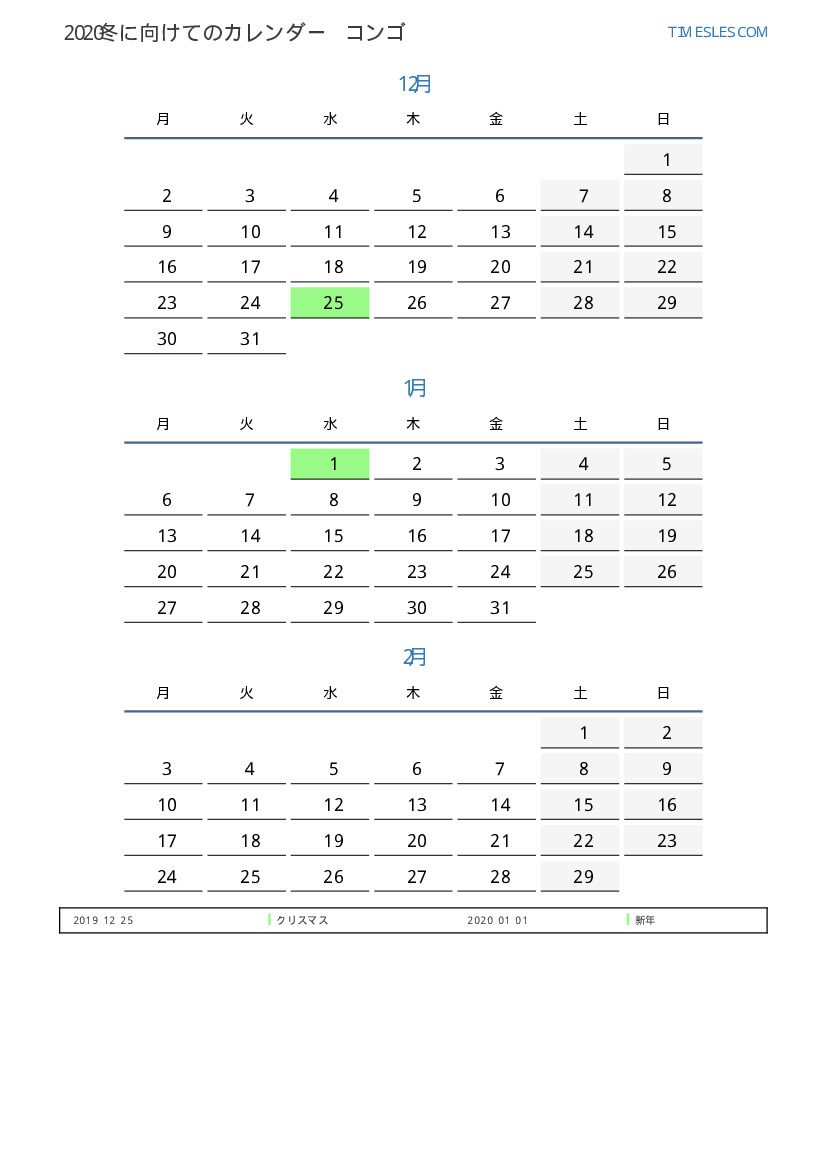 2020冬に向けてのカレンダー　コンゴ

TIMESLES.COM

12月

| 月 | 火 | 水 | 木 | 金 | 土 | 日 |
|---|---|---|---|---|---|---|
| | | | | | | 1 |
| 2 | 3 | 4 | 5 | 6 | 7 | 8 |
| 9 | 10 | 11 | 12 | 13 | 14 | 15 |
| 16 | 17 | 18 | 19 | 20 | 21 | 22 |
| 23 | 24 | 25 | 26 | 27 | 28 | 29 |
| 30 | 31 | | | | | |

1月

| 月 | 火 | 水 | 木 | 金 | 土 | 日 |
|---|---|---|---|---|---|---|
| | | 1 | 2 | 3 | 4 | 5 |
| 6 | 7 | 8 | 9 | 10 | 11 | 12 |
| 13 | 14 | 15 | 16 | 17 | 18 | 19 |
| 20 | 21 | 22 | 23 | 24 | 25 | 26 |
| 27 | 28 | 29 | 30 | 31 | | |

2月

| 月 | 火 | 水 | 木 | 金 | 土 | 日 |
|---|---|---|---|---|---|---|
| | | | | | 1 | 2 |
| 3 | 4 | 5 | 6 | 7 | 8 | 9 |
| 10 | 11 | 12 | 13 | 14 | 15 | 16 |
| 17 | 18 | 19 | 20 | 21 | 22 | 23 |
| 24 | 25 | 26 | 27 | 28 | 29 | |

2019 12 25 クリスマス 2020 01 01 新年